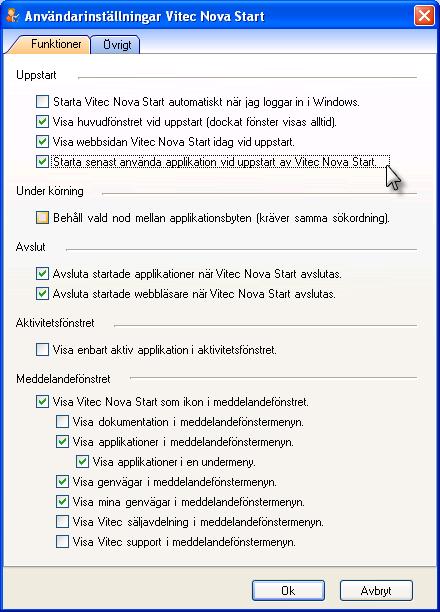 Användarinställningar Vitec Nova Start

Funktioner
Övrigt

Uppstart

Starta Vitec Nova Start automatiskt när jag loggar in i Windows.
Visa huvudfönstret vid uppstart (dockat fönster visas alltid).
Visa webbsidan Vitec Nova Start idag vid uppstart.
Starta senast använda applikation vid uppstart av Vitec Nova Start.

Under körning

Behåll vald nod mellan applikationsbyten (kräver samma sökordning).

Avslut

Avsluta startade applikationer när Vitec Nova Start avslutas.
Avsluta startade webbläsare när Vitec Nova Start avslutas.

Aktivitetsfönstret

Visa enbart aktiv applikation i aktivitetsfönstret.

Meddelandefönstret

Visa Vitec Nova Start som ikon i meddelandefönstret.
Visa dokumentation i meddelandefönstermenyn.
Visa applikationer i meddelandefönstermenyn.
Visa applikationer i en undermeny.
Visa genvägar i meddelandefönstermenyn.
Visa mina genvägar i meddelandefönstermenyn.
Visa Vitec säljavdelning i meddelandefönstermenyn.
Visa Vitec support i meddelandefönstermenyn.

Ok
Avbryt